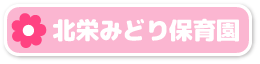 北栄みどり保育園